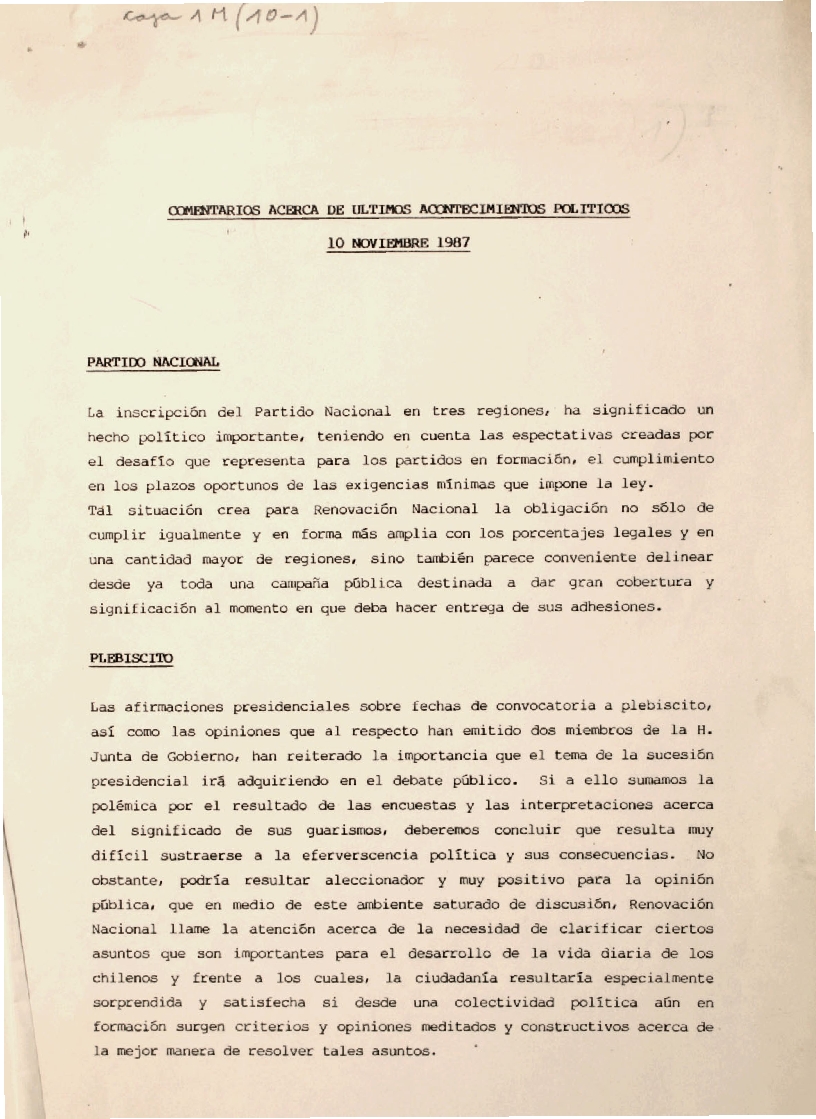 caja 1 M (10-1)

COMENTARIOS ACERCA DE ULTIMOS ACONTECIMIENTOS POLITICOS

10 NOVIEMBRE 1987

PARTIDO NACIONAL

La inscripción del Partido Nacional en tres regiones, ha significado un hecho político importante, teniendo en cuenta las espectativas creadas por el desafío que representa para los partidos en formación, el cumplimiento en los plazos oportunos de las exigencias mínimas que impone la ley.
Tál situación crea para Renovación Nacional la obligación no sólo de cumplir igualmente y en forma más amplia con los porcentajes legales y en una cantidad mayor de regiones, sino también parece conveniente delinear desde ya toda una campaña pública destinada a dar gran cobertura y significación al momento en que deba hacer entrega de sus adhesiones.

PLEBISCITO

Las afirmaciones presidenciales sobre fechas de convocatoria a plebiscito, así como las opiniones que al respecto han emitido dos miembros de la H. Junta de Gobierno, han reiterado la importancia que el tema de la sucesión presidencial irá adquiriendo en el debate público. Si a ello sumamos la polémica por el resultado de las encuestas y las interpretaciones acerca del significado de sus guarismos, deberemos concluir que resulta muy difícil sustraerse a la eferverscencia política y sus consecuencias. No obstante, podría resultar aleccionador y muy positivo para la opinión pública, que en medio de este ambiente saturado de discusión, Renovación Nacional llame la atención acerca de la necesidad de clarificar ciertos asuntos que son importantes para el desarrollo de la vida diaria de los chilenos y frente a los cuales, la ciudadanía resultaría especialmente sorprendida y satisfecha si desde una colectividad política aún en formación surgen criterios y opiniones meditados y constructivos acerca de la mejor manera de resolver tales asuntos.